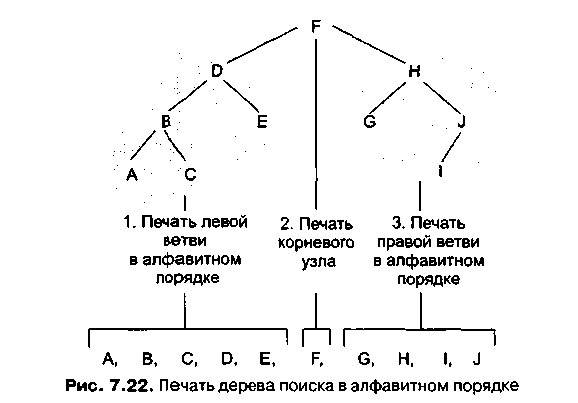 F

D

H

B

E

G

J

A

C

I

1. Печать левой ветви в алфавитном порядке

2. Печать корневого узла

3. Печать правой ветви в алфавитном порядке

A, B, C, D, E, F, G, H, I, J

Рис. 7.22. Печать дерева поиска в алфавитном порядке